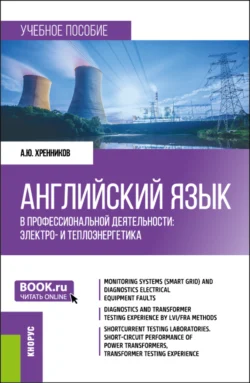 УЧЕБНОЕ ПОСОБИЕ

А.Ю. ХРЕННИКОВ

АНГЛИЙСКИЙ ЯЗЫК
В ПРОФЕССИОНАЛЬНОЙ ДЕЯТЕЛЬНОСТИ: ЭЛЕКТРО- И ТЕПЛОЭНЕРГЕТИКА

BOOK.ru
ЧИТАТЬ ONLINE

MONITORING SYSTEMS (SMART GRID) AND DIAGNOSTICS ELECTRICAL EQUIPMENT FAULTS

DIAGNOSTICS AND TRANSFORMER TESTING EXPERIENCE BY LVI/FRA METHODS

SHORTCURRENT TESTING LABORATORIES. SHORT-CIRCUIT PERFORMANCE OF POWER TRANSFORMERS, TRANSFORMER TESTING EXPERIENCE

КНОРУС